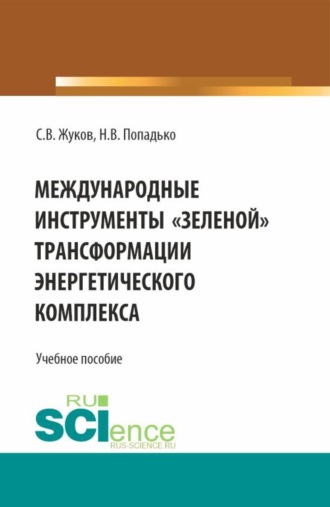 С.В. Жуков, Н.В. Попадько

МЕЖДУНАРОДНЫЕ ИНСТРУМЕНТЫ «ЗЕЛЕНОЙ» ТРАНСФОРМАЦИИ ЭНЕРГЕТИЧЕСКОГО КОМПЛЕКСА

Учебное пособие

RU SCIence
RUS-SCIENCE.RU